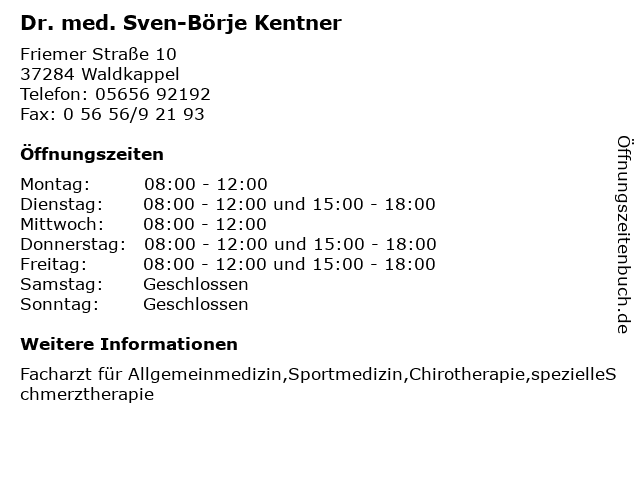 Dr. med. Sven-Börje Kentner

Friemer Straße 10
37284 Waldkappel
Telefon: 05656 92192
Fax: 0 56 56/9 21 93

Öffnungszeiten

| | |
|---|---|
| Montag: | 08:00 - 12:00 |
| Dienstag: | 08:00 - 12:00 und 15:00 - 18:00 |
| Mittwoch: | 08:00 - 12:00 |
| Donnerstag: | 08:00 - 12:00 und 15:00 - 18:00 |
| Freitag: | 08:00 - 12:00 und 15:00 - 18:00 |
| Samstag: | Geschlossen |
| Sonntag: | Geschlossen |

Weitere Informationen

Facharzt für Allgemeinmedizin,Sportmedizin,Chirotherapie,spezielleSchmerztherapie

Öffnungszeitenbuch.de